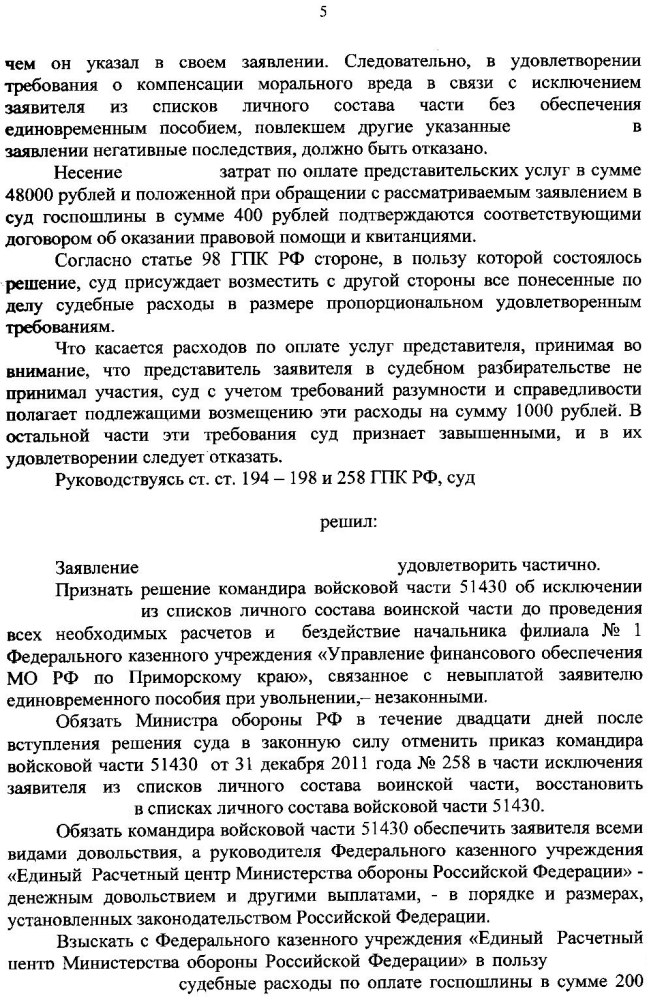 5

чем он указал в своем заявлении. Следовательно, в удовлетворении требования о компенсации морального вреда в связи с исключением заявителя из списков личного состава части без обеспечения единовременным пособием, повлекшем другие указанные в заявлении негативные последствия, должно быть отказано.

Несение затрат по оплате представительских услуг в сумме 48000 рублей и положенной при обращении с рассматриваемым заявлением в суд госпошлины в сумме 400 рублей подтверждаются соответствующими договором об оказании правовой помощи и квитанциями.

Согласно статье 98 ГПК РФ стороне, в пользу которой состоялось решение, суд присуждает возместить с другой стороны все понесенные по делу судебные расходы в размере пропорциональном удовлетворенным требованиям.

Что касается расходов по оплате услуг представителя, принимая во внимание, что представитель заявителя в судебном разбирательстве не принимал участия, суд с учетом требований разумности и справедливости полагает подлежащими возмещению эти расходы на сумму 1000 рублей. В остальной части эти требования суд признает завышенными, и в их удовлетворении следует отказать.

Руководствуясь ст. ст. 194 – 198 и 258 ГПК РФ, суд

решил:

Заявление удовлетворить частично.

Признать решение командира войсковой части 51430 об исключении из списков личного состава воинской части до проведения всех необходимых расчетов и бездействие начальника филиала № 1 Федерального казенного учреждения «Управление финансового обеспечения МО РФ по Приморскому краю», связанное с невыплатой заявителю единовременного пособия при увольнении,– незаконными.

Обязать Министра обороны РФ в течение двадцати дней после вступления решения суда в законную силу отменить приказ командира войсковой части 51430 от 31 декабря 2011 года № 258 в части исключения заявителя из списков личного состава воинской части, восстановить в списках личного состава войсковой части 51430.

Обязать командира войсковой части 51430 обеспечить заявителя всеми видами довольствия, а руководителя Федерального казенного учреждения «Единый Расчетный центр Министерства обороны Российской Федерации» - денежным довольствием и другими выплатами, - в порядке и размерах, установленных законодательством Российской Федерации.

Взыскать с Федерального казенного учреждения «Единый Расчетный центр Министерства обороны Российской Федерации» в пользу судебные расходы по оплате госпошлины в сумме 200